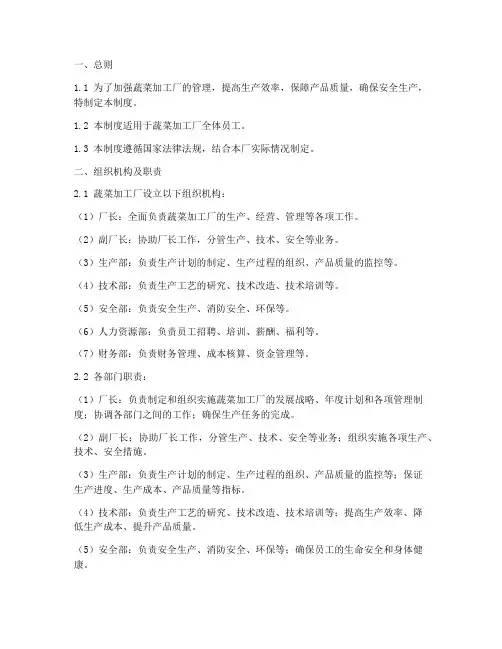 一、总则

1.1 为了加强蔬菜加工厂的管理，提高生产效率，保障产品质量，确保安全生产，特制定本制度。

1.2 本制度适用于蔬菜加工厂全体员工。

1.3 本制度遵循国家法律法规，结合本厂实际情况制定。

二、组织机构及职责

2.1 蔬菜加工厂设立以下组织机构：

（1）厂长：全面负责蔬菜加工厂的生产、经营、管理等各项工作。

（2）副厂长：协助厂长工作，分管生产、技术、安全等业务。

（3）生产部：负责生产计划的制定、生产过程的组织、产品质量的监控等。

（4）技术部：负责生产工艺的研究、技术改造、技术培训等。

（5）安全部：负责安全生产、消防安全、环保等。

（6）人力资源部：负责员工招聘、培训、薪酬、福利等。

（7）财务部：负责财务管理、成本核算、资金管理等。

2.2 各部门职责：

（1）厂长：负责制定和组织实施蔬菜加工厂的发展战略、年度计划和各项管理制度；协调各部门之间的工作；确保生产任务的完成。

（2）副厂长：协助厂长工作，分管生产、技术、安全等业务；组织实施各项生产、技术、安全措施。

（3）生产部：负责生产计划的制定、生产过程的组织、产品质量的监控等；保证生产进度、生产成本、产品质量等指标。

（4）技术部：负责生产工艺的研究、技术改造、技术培训等；提高生产效率、降低生产成本、提升产品质量。

（5）安全部：负责安全生产、消防安全、环保等；确保员工的生命安全和身体健康。